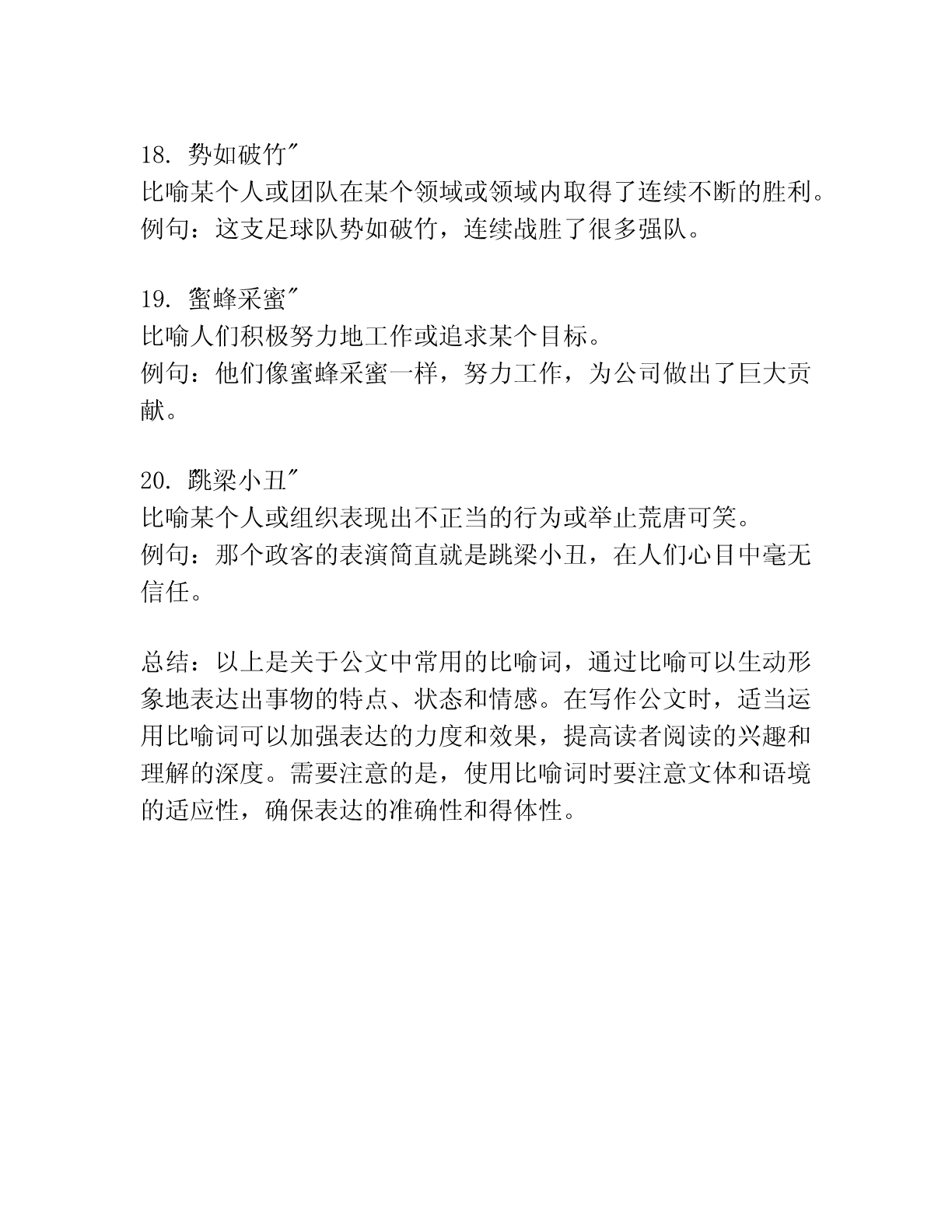 18. 势如破竹"
比喻某个人或团队在某个领域或领域内取得了连续不断的胜利。
例句：这支足球队势如破竹，连续战胜了很多强队。

19. 蜜蜂采蜜"
比喻人们积极努力地工作或追求某个目标。
例句：他们像蜜蜂采蜜一样，努力工作，为公司做出了巨大贡献。

20. 跳梁小丑"
比喻某个人或组织表现出不正当的行为或举止荒唐可笑。
例句：那个政客的表演简直就是跳梁小丑，在人们心目中毫无信任。

总结：以上是关于公文中常用的比喻词，通过比喻可以生动形象地表达出事物的特点、状态和情感。在写作公文时，适当运用比喻词可以加强表达的力度和效果，提高读者阅读的兴趣和理解的深度。需要注意的是，使用比喻词时要注意文体和语境的适应性，确保表达的准确性和得体性。